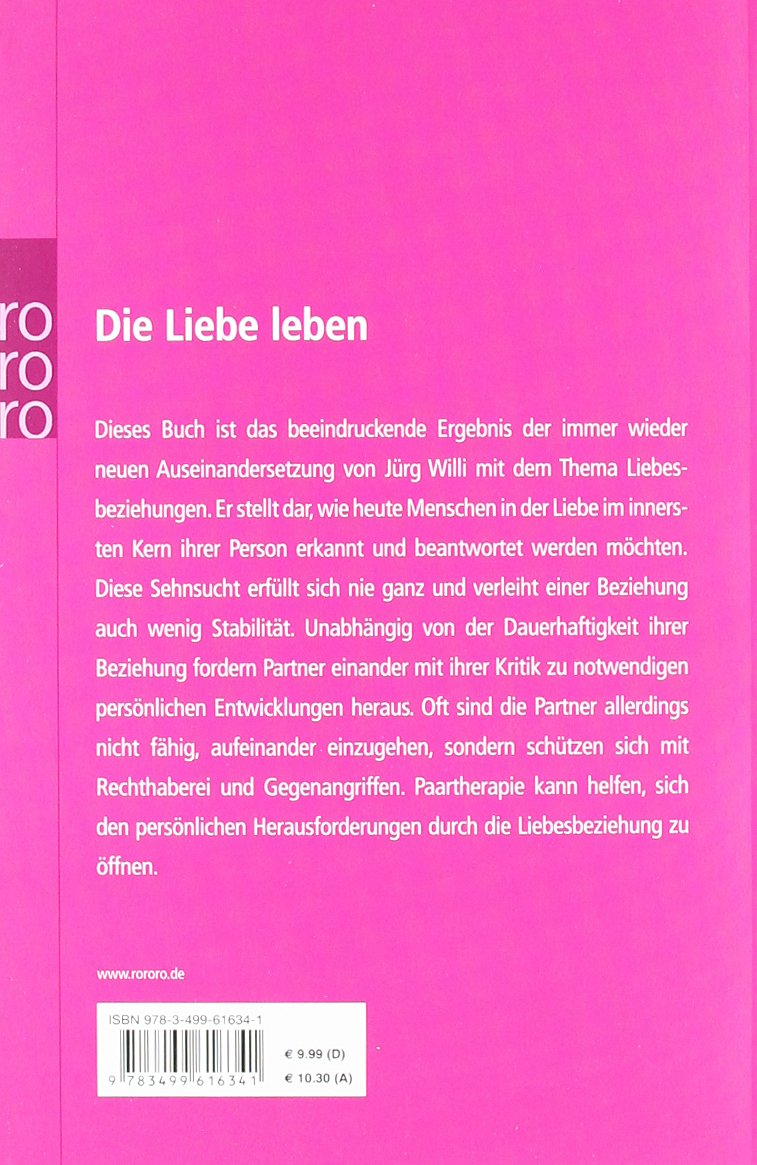 ro
ro
ro

Die Liebe leben

Dieses Buch ist das beeindruckende Ergebnis der immer wieder neuen Auseinandersetzung von Jürg Willi mit dem Thema Liebesbeziehungen. Er stellt dar, wie heute Menschen in der Liebe im innersten Kern ihrer Person erkannt und beantwortet werden möchten. Diese Sehnsucht erfüllt sich nie ganz und verleiht einer Beziehung auch wenig Stabilität. Unabhängig von der Dauerhaftigkeit ihrer Beziehung fordern Partner einander mit ihrer Kritik zu notwendigen persönlichen Entwicklungen heraus. Oft sind die Partner allerdings nicht fähig, aufeinander einzugehen, sondern schützen sich mit Rechthaberei und Gegenangriffen. Paartherapie kann helfen, sich den persönlichen Herausforderungen durch die Liebesbeziehung zu öffnen.

www.rororo.de

ISBN 978-3-499-61634-1

9 783499 616341

€ 9.99 (D)
€ 10.30 (A)